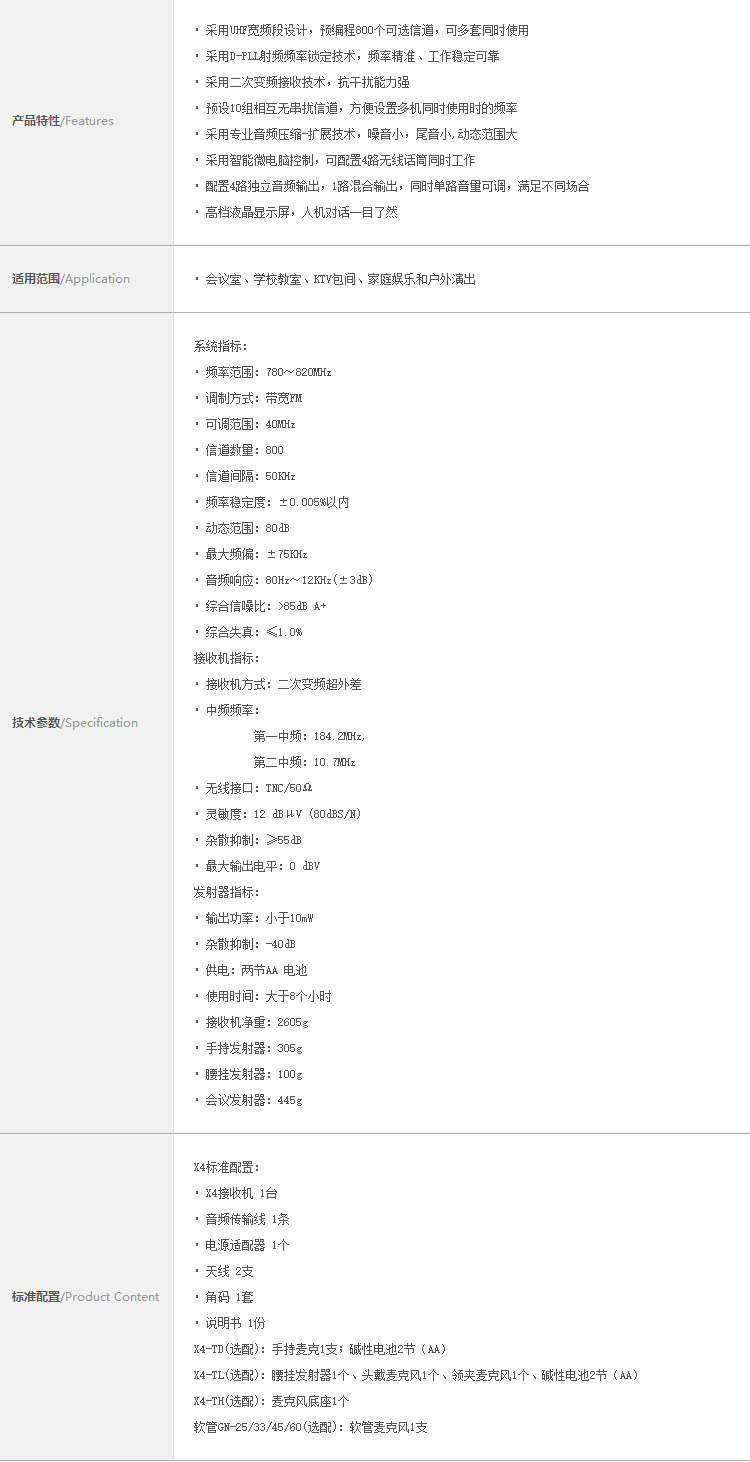 产品特性/Features

• 采用UHF宽频段设计，预编程800个可选信道，可多套同时使用
• 采用D-PLL射频频率锁定技术，频率精准、工作稳定可靠
• 采用二次变频接收技术，抗干扰能力强
• 预设10组相互无串扰信道，方便设置多机同时使用时的频率
• 采用专业音频压缩-扩展技术，噪音小，尾音小，动态范围大
• 采用智能微电脑控制，可配置4路无线话筒同时工作
• 配置4路独立音频输出，1路混合输出，同时单路音量可调，满足不同场合
• 高档液晶显示屏，人机对话一目了然

适用范围/Application

• 会议室、学校教室、KTV包间、家庭娱乐和户外演出

技术参数/Specification

系统指标：
• 频率范围：780～820MHz
• 调制方式：带宽FM
• 可调范围：40MHz
• 信道数量：800
• 信道间隔：50KHz
• 频率稳定度：±0.005%以内
• 动态范围：80dB
• 最大频偏：±75KHz
• 音频响应：80Hz～12KHz(±3dB)
• 综合信噪比：>85dB A+
• 综合失真：≤1.0%
接收机指标：
• 接收机方式：二次变频超外差
• 中频频率：
第一中频：184.2MHz,
第二中频：10.7MHz
• 无线接口：TNC/50Ω
• 灵敏度：12 dBμV (80dBS/N)
• 杂散抑制：≥55dB
• 最大输出电平：0 dBV
发射器指标：
• 输出功率：小于10mW
• 杂散抑制：-40dB
• 供电：两节AA 电池
• 使用时间：大于8个小时
• 接收机净重：2605g
• 手持发射器：305g
• 腰挂发射器：100g
• 会议发射器：445g

标准配置/Product Content

X4标准配置：
• X4接收机 1台
• 音频传输线 1条
• 电源适配器 1个
• 天线 2支
• 角码 1套
• 说明书 1份
X4-TD(选配)：手持麦克1支；碱性电池2节（AA）
X4-TL(选配)：腰挂发射器1个、头戴麦克风1个、领夹麦克风1个、碱性电池2节（AA）
X4-TH(选配)：麦克风底座1个
软管GN-25/33/45/60(选配)：软管麦克风1支